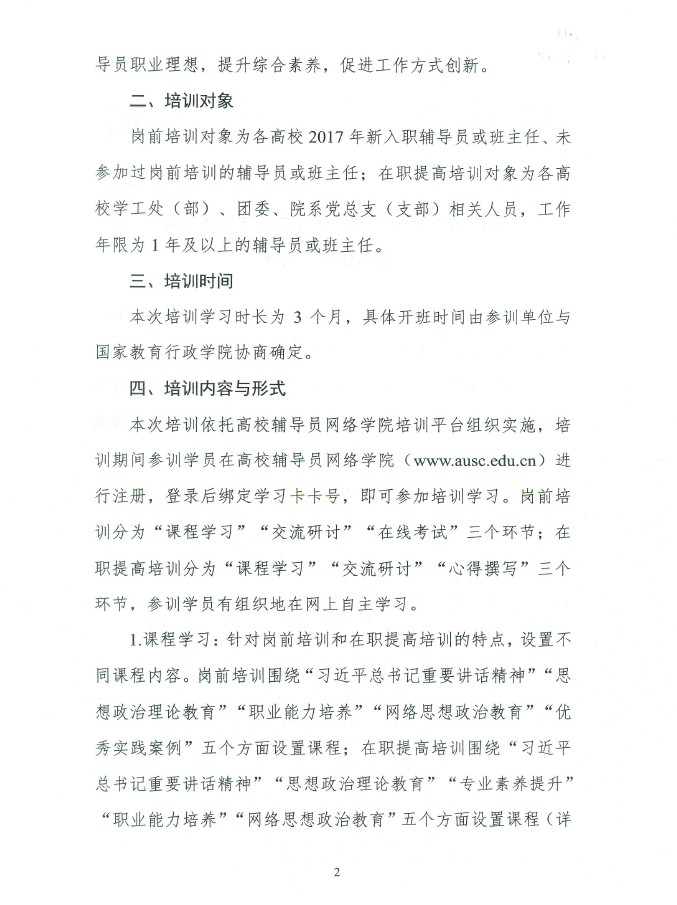 导员职业理想，提升综合素养，促进工作方式创新。

二、培训对象

岗前培训对象为各高校 2017 年新入职辅导员或班主任、未参加过岗前培训的辅导员或班主任；在职提高培训对象为各高校学工处（部）、团委、院系党总支（支部）相关人员，工作年限为 1 年及以上的辅导员或班主任。

三、培训时间

本次培训学习时长为 3 个月，具体开班时间由参训单位与国家教育行政学院协商确定。

四、培训内容与形式

本次培训依托高校辅导员网络学院培训平台组织实施，培训期间参训学员在高校辅导员网络学院（www.ausc.edu.cn）进行注册，登录后绑定学习卡卡号，即可参加培训学习。岗前培训分为“课程学习”“交流研讨”“在线考试”三个环节；在职提高培训分为“课程学习”“交流研讨”“心得撰写”三个环节，参训学员有组织地在网上自主学习。

1.课程学习：针对岗前培训和在职提高培训的特点，设置不同课程内容。岗前培训围绕“习近平总书记重要讲话精神”“思想政治理论教育”“职业能力培养”“网络思想政治教育”“优秀实践案例”五个方面设置课程；在职提高培训围绕“习近平总书记重要讲话精神”“思想政治理论教育”“专业素养提升”“职业能力培养”“网络思想政治教育”五个方面设置课程（详

2